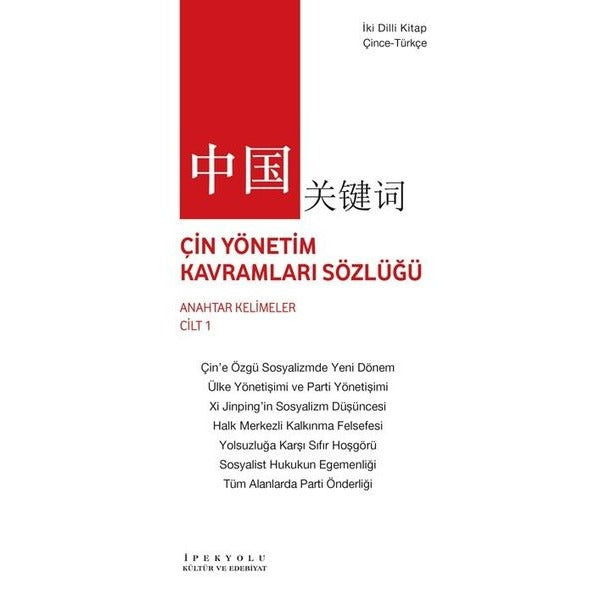 İki Dilli Kitap
Çince-Türkçe

中国 关键词

ÇİN YÖNETİM KAVRAMLARI SÖZLÜĞÜ

ANAHTAR KELİMELER
CİLT 1

Çin'e Özgü Sosyalizmde Yeni Dönem
Ülke Yönetişimi ve Parti Yönetişimi
Xi Jinping'in Sosyalizm Düşüncesi
Halk Merkezli Kalkınma Felsefesi
Yolsuzluğa Karşı Sıfır Hoşgörü
Sosyalist Hukukun Egemenliği
Tüm Alanlarda Parti Önderliği

İPEKYOLU
KÜLTÜR VE EDEBİYAT